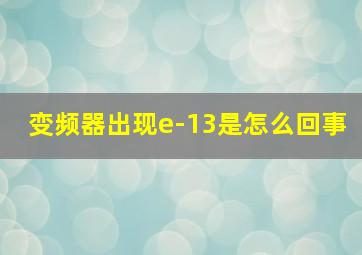 变频器出现e-13是怎么回事